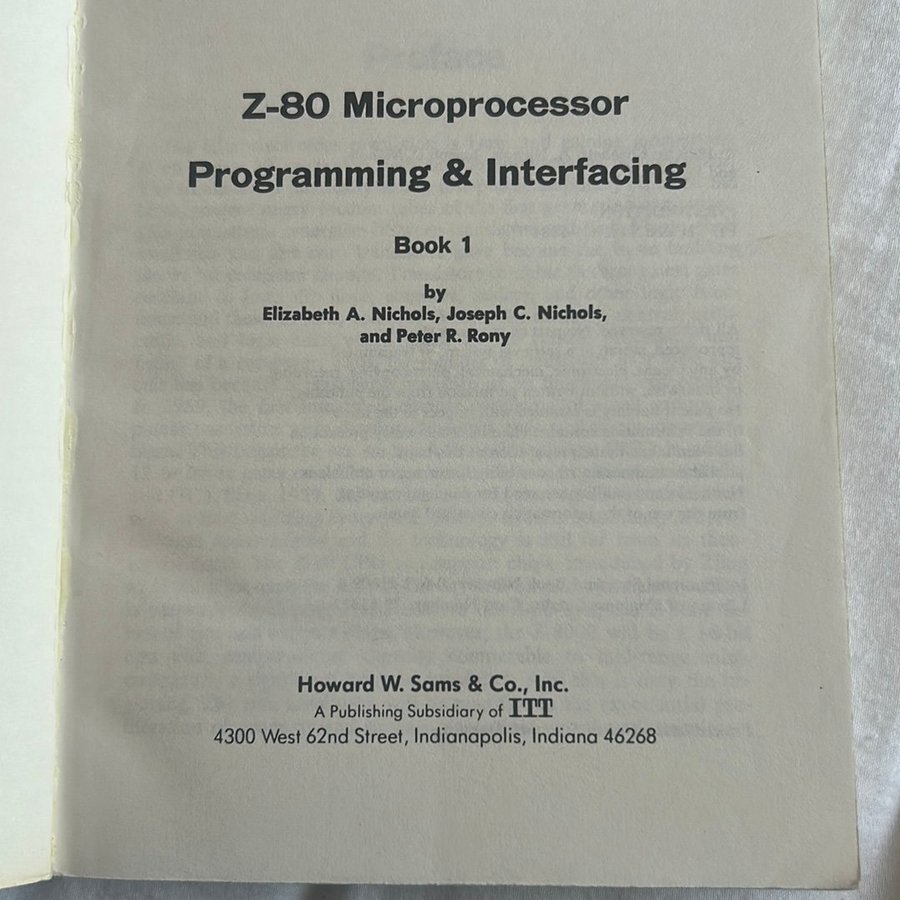 Z-80 Microprocessor
Programming & Interfacing

Book 1

by
Elizabeth A. Nichols, Joseph C. Nichols,
and Peter R. Rony

Howard W. Sams & Co., Inc.
A Publishing Subsidiary of ITT
4300 West 62nd Street, Indianapolis, Indiana 46268